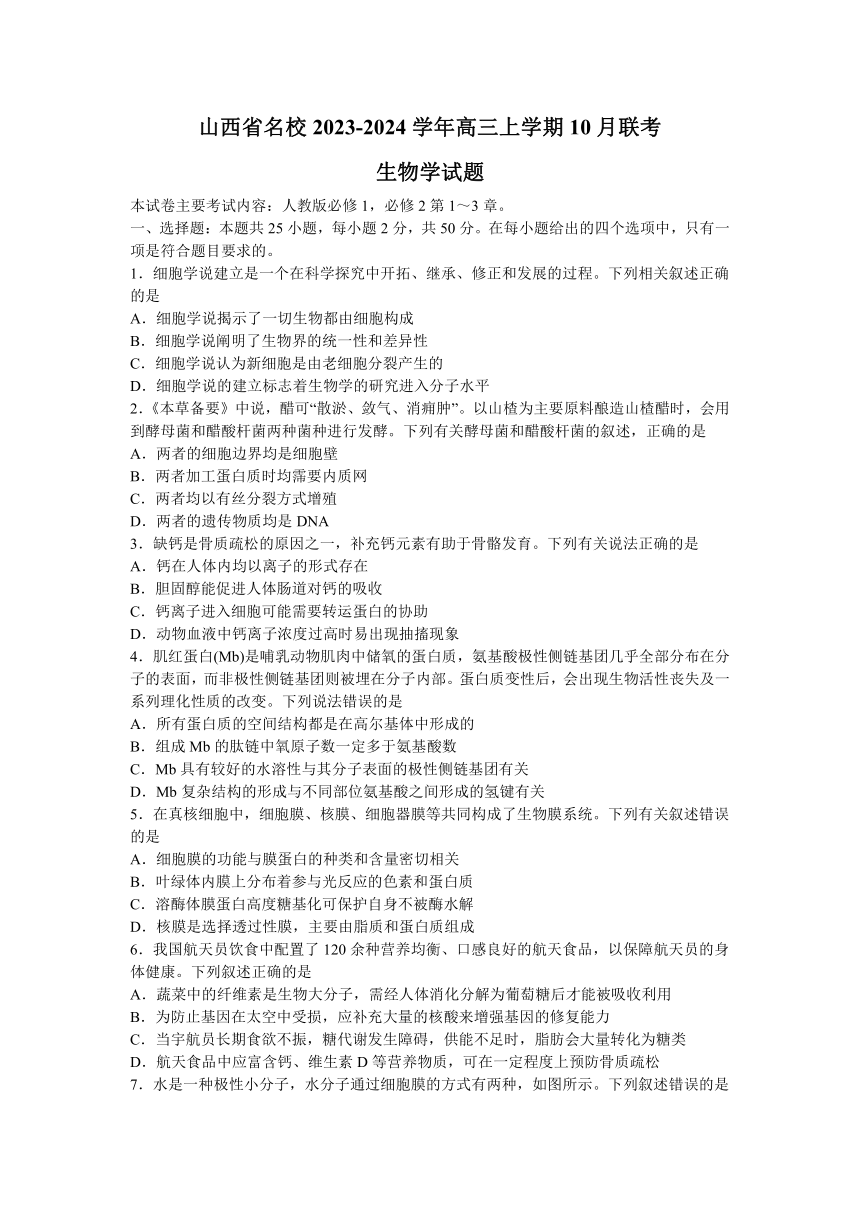 山西省名校 2023-2024 学年高三上学期 10 月联考

生物学试题

本试卷主要考试内容：人教版必修 1，必修 2 第 1～3 章。

一、选择题：本题共 25 小题，每小题 2 分，共 50 分。在每小题给出的四个选项中，只有一项是符合题目要求的。

1．细胞学说建立是一个在科学探究中开拓、继承、修正和发展的过程。下列相关叙述正确的是

A．细胞学说揭示了一切生物都由细胞构成

B．细胞学说阐明了生物界的统一性和差异性

C．细胞学说认为新细胞是由老细胞分裂产生的

D．细胞学说的建立标志着生物学的研究进入分子水平

2．《本草备要》中说，醋可“散淤、敛气、消痈肿”。以山楂为主要原料酿造山楂醋时，会用到酵母菌和醋酸杆菌两种菌种进行发酵。下列有关酵母菌和醋酸杆菌的叙述，正确的是

A．两者的细胞边界均是细胞壁

B．两者加工蛋白质时均需要内质网

C．两者均以有丝分裂方式增殖

D．两者的遗传物质均是 DNA

3．缺钙是骨质疏松的原因之一，补充钙元素有助于骨骼发育。下列有关说法正确的是

A．钙在人体内均以离子的形式存在

B．胆固醇能促进人体肠道对钙的吸收

C．钙离子进入细胞可能需要转运蛋白的协助

D．动物血液中钙离子浓度过高时易出现抽搐现象

4．肌红蛋白(Mb)是哺乳动物肌肉中储氧的蛋白质，氨基酸极性侧链基团几乎全部分布在分子的表面，而非极性侧链基团则被埋在分子内部。蛋白质变性后，会出现生物活性丧失及一系列理化性质的改变。下列说法错误的是

A．所有蛋白质的空间结构都是在高尔基体中形成的

B．组成 Mb 的肽链中氧原子数一定多于氨基酸数

C．Mb 具有较好的水溶性与其分子表面的极性侧链基团有关

D．Mb 复杂结构的形成与不同部位氨基酸之间形成的氢键有关

5．在真核细胞中，细胞膜、核膜、细胞器膜等共同构成了生物膜系统。下列有关叙述错误的是

A．细胞膜的功能与膜蛋白的种类和含量密切相关

B．叶绿体内膜上分布着参与光反应的色素和蛋白质

C．溶酶体膜蛋白高度糖基化可保护自身不被酶水解

D．核膜是选择透过性膜，主要由脂质和蛋白质组成

6．我国航天员饮食中配置了 120 余种营养均衡、口感良好的航天食品，以保障航天员的身体健康。下列叙述正确的是

A．蔬菜中的纤维素是生物大分子，需经人体消化分解为葡萄糖后才能被吸收利用

B．为防止基因在太空中受损，应补充大量的核酸来增强基因的修复能力

C．当宇航员长期食欲不振，糖代谢发生障碍，供能不足时，脂肪会大量转化为糖类

D．航天食品中应富含钙、维生素 D 等营养物质，可在一定程度上预防骨质疏松

7．水是一种极性小分子，水分子通过细胞膜的方式有两种，如图所示。下列叙述错误的是